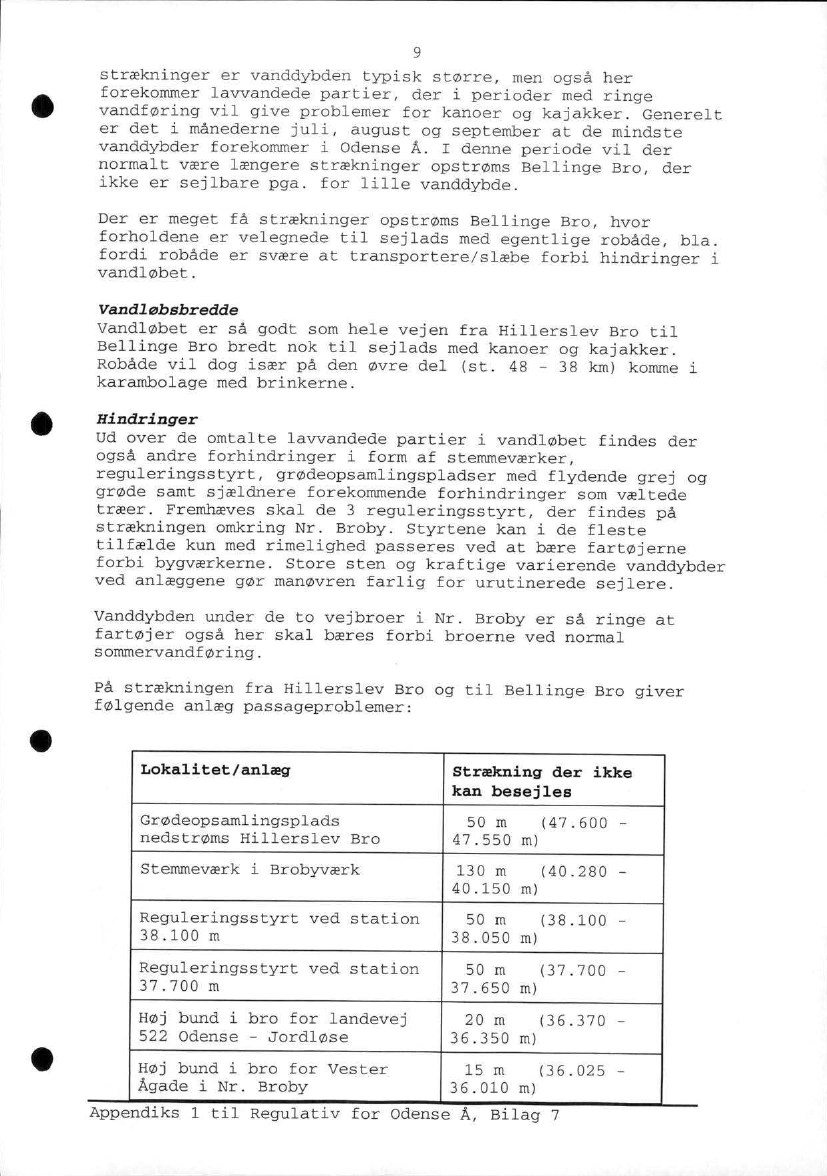 9

strækninger er vanddybden typisk større, men også her forekommer lavvandede partier, der i perioder med ringe vandføring vil give problemer for kanoer og kajakker. Generelt er det i månederne juli, august og september at de mindste vanddybder forekommer i Odense Å. I denne periode vil der normalt være længere strækninger opstrøms Bellinge Bro, der ikke er sejlbare pga. for lille vanddybde.

Der er meget få strækninger opstrøms Bellinge Bro, hvor forholdene er velegnede til sejlads med egentlige robåde, bla. fordi robåde er svære at transportere/slæbe forbi hindringer i vandløbet.

Vandløbsbredde
Vandløbet er så godt som hele vejen fra Hillerslev Bro til Bellinge Bro bredt nok til sejlads med kanoer og kajakker. Robåde vil dog især på den øvre del (st. 48 - 38 km) komme i karambolage med brinkerne.

Hindringer
Ud over de omtalte lavvandede partier i vandløbet findes der også andre forhindringer i form af stemmeværker, reguleringsstyrt, grødeopsamlingspladser med flydende grej og grøde samt sjældnere forekommende forhindringer som væltede træer. Fremhæves skal de 3 reguleringsstyrt, der findes på strækningen omkring Nr. Broby. Styrtene kan i de fleste tilfælde kun med rimelighed passeres ved at bære fartøjerne forbi bygværkerne. Store sten og kraftige varierende vanddybder ved anlæggene gør manøvren farlig for urutinerede sejlere.

Vanddybden under de to vejbroer i Nr. Broby er så ringe at fartøjer også her skal bæres forbi broerne ved normal sommervandføring.

På strækningen fra Hillerslev Bro og til Bellinge Bro giver følgende anlæg passageproblemer:

| Lokalitet/anlæg | Strækning der ikke kan besejles |
|---|---|
| Grødeopsamlingsplads nedstrøms Hillerslev Bro | 50 m (47.600 - 47.550 m) |
| Stemmeværk i Brobyværk | 130 m (40.280 - 40.150 m) |
| Reguleringsstyrt ved station 38.100 m | 50 m (38.100 - 38.050 m) |
| Reguleringsstyrt ved station 37.700 m | 50 m (37.700 - 37.650 m) |
| Høj bund i bro for landevej 522 Odense - Jordløse | 20 m (36.370 - 36.350 m) |
| Høj bund i bro for Vester Ågade i Nr. Broby | 15 m (36.025 - 36.010 m) |

Appendiks 1 til Regulativ for Odense Å, Bilag 7